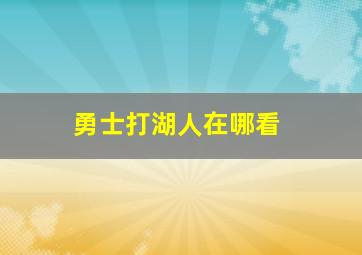 勇士打湖人在哪看